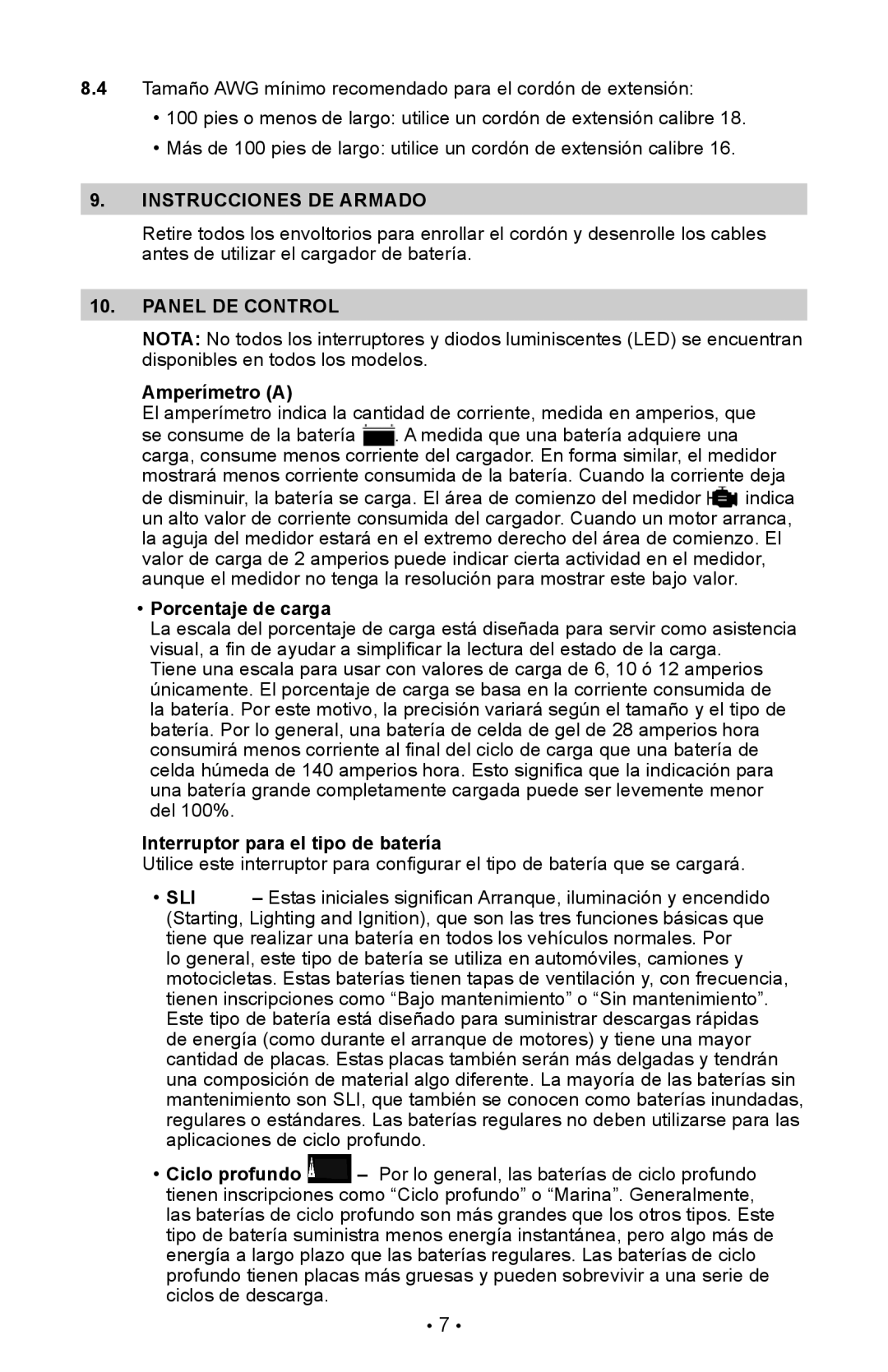 8.4 Tamaño AWG mínimo recomendado para el cordón de extensión:

• 100 pies o menos de largo: utilice un cordón de extensión calibre 18.

• Más de 100 pies de largo: utilice un cordón de extensión calibre 16.

9. INSTRUCCIONES DE ARMADO

Retire todos los envoltorios para enrollar el cordón y desenrolle los cables antes de utilizar el cargador de batería.

10. PANEL DE CONTROL

NOTA: No todos los interruptores y diodos luminiscentes (LED) se encuentran disponibles en todos los modelos.

Amperímetro (A)
El amperímetro indica la cantidad de corriente, medida en amperios, que se consume de la batería. A medida que una batería adquiere una carga, consume menos corriente del cargador. En forma similar, el medidor mostrará menos corriente consumida de la batería. Cuando la corriente deja de disminuir, la batería se carga. El área de comienzo del medidor indica un alto valor de corriente consumida del cargador. Cuando un motor arranca, la aguja del medidor estará en el extremo derecho del área de comienzo. El valor de carga de 2 amperios puede indicar cierta actividad en el medidor, aunque el medidor no tenga la resolución para mostrar este bajo valor.

• Porcentaje de carga
La escala del porcentaje de carga está diseñada para servir como asistencia visual, a fin de ayudar a simplificar la lectura del estado de la carga. Tiene una escala para usar con valores de carga de 6, 10 ó 12 amperios únicamente. El porcentaje de carga se basa en la corriente consumida de la batería. Por este motivo, la precisión variará según el tamaño y el tipo de batería. Por lo general, una batería de celda de gel de 28 amperios hora consumirá menos corriente al final del ciclo de carga que una batería de celda húmeda de 140 amperios hora. Esto significa que la indicación para una batería grande completamente cargada puede ser levemente menor del 100%.

Interruptor para el tipo de batería
Utilice este interruptor para configurar el tipo de batería que se cargará.

• SLI – Estas iniciales significan Arranque, iluminación y encendido (Starting, Lighting and Ignition), que son las tres funciones básicas que tiene que realizar una batería en todos los vehículos normales. Por lo general, este tipo de batería se utiliza en automóviles, camiones y motocicletas. Estas baterías tienen tapas de ventilación y, con frecuencia, tienen inscripciones como “Bajo mantenimiento” o “Sin mantenimiento”. Este tipo de batería está diseñado para suministrar descargas rápidas de energía (como durante el arranque de motores) y tiene una mayor cantidad de placas. Estas placas también serán más delgadas y tendrán una composición de material algo diferente. La mayoría de las baterías sin mantenimiento son SLI, que también se conocen como baterías inundadas, regulares o estándares. Las baterías regulares no deben utilizarse para las aplicaciones de ciclo profundo.

• Ciclo profundo – Por lo general, las baterías de ciclo profundo tienen inscripciones como “Ciclo profundo” o “Marina”. Generalmente, las baterías de ciclo profundo son más grandes que los otros tipos. Este tipo de batería suministra menos energía instantánea, pero algo más de energía a largo plazo que las baterías regulares. Las baterías de ciclo profundo tienen placas más gruesas y pueden sobrevivir a una serie de ciclos de descarga.

• 7 •